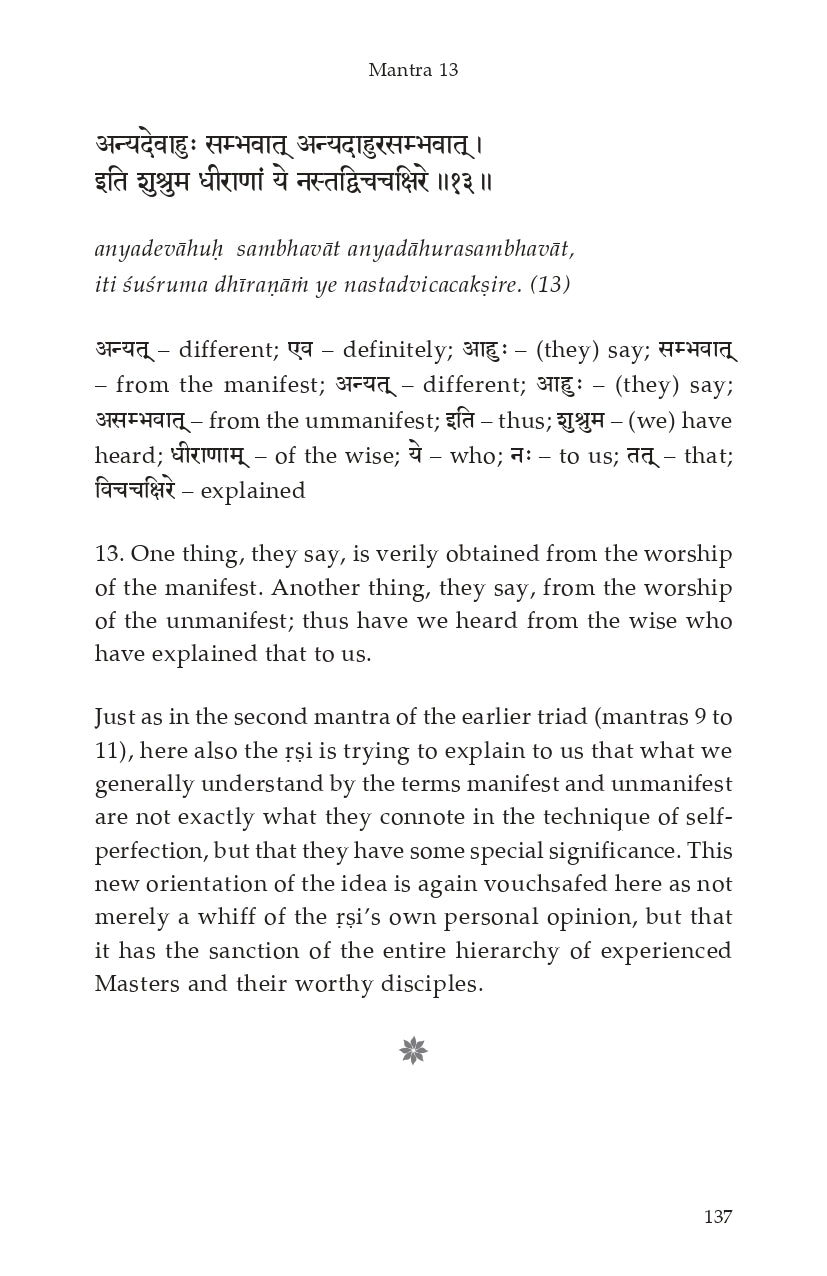 Mantra 13

अन्यदेवाहुः सम्भवात् अन्यदाहुरसम्भवात्।
इति शुश्रुम धीराणां ये नस्तद्विचचक्षिरे ॥१३॥

anyadevāhuḥ sambhavāt anyadāhurasambhavāt,
iti śuśruma dhīraṇāṁ ye nastadvicacakṣire. (13)

अन्यत् – different; एव – definitely; आहुः – (they) say; सम्भवात् – from the manifest; अन्यत् – different; आहुः – (they) say; असम्भवात् – from the ummanifest; इति – thus; शुश्रुम – (we) have heard; धीराणाम् – of the wise; ये – who; नः – to us; तत् – that; विचचक्षिरे – explained

13. One thing, they say, is verily obtained from the worship of the manifest. Another thing, they say, from the worship of the unmanifest; thus have we heard from the wise who have explained that to us.

Just as in the second mantra of the earlier triad (mantras 9 to 11), here also the ṛṣi is trying to explain to us that what we generally understand by the terms manifest and unmanifest are not exactly what they connote in the technique of self-perfection, but that they have some special significance. This new orientation of the idea is again vouchsafed here as not merely a whiff of the ṛṣi's own personal opinion, but that it has the sanction of the entire hierarchy of experienced Masters and their worthy disciples.

137